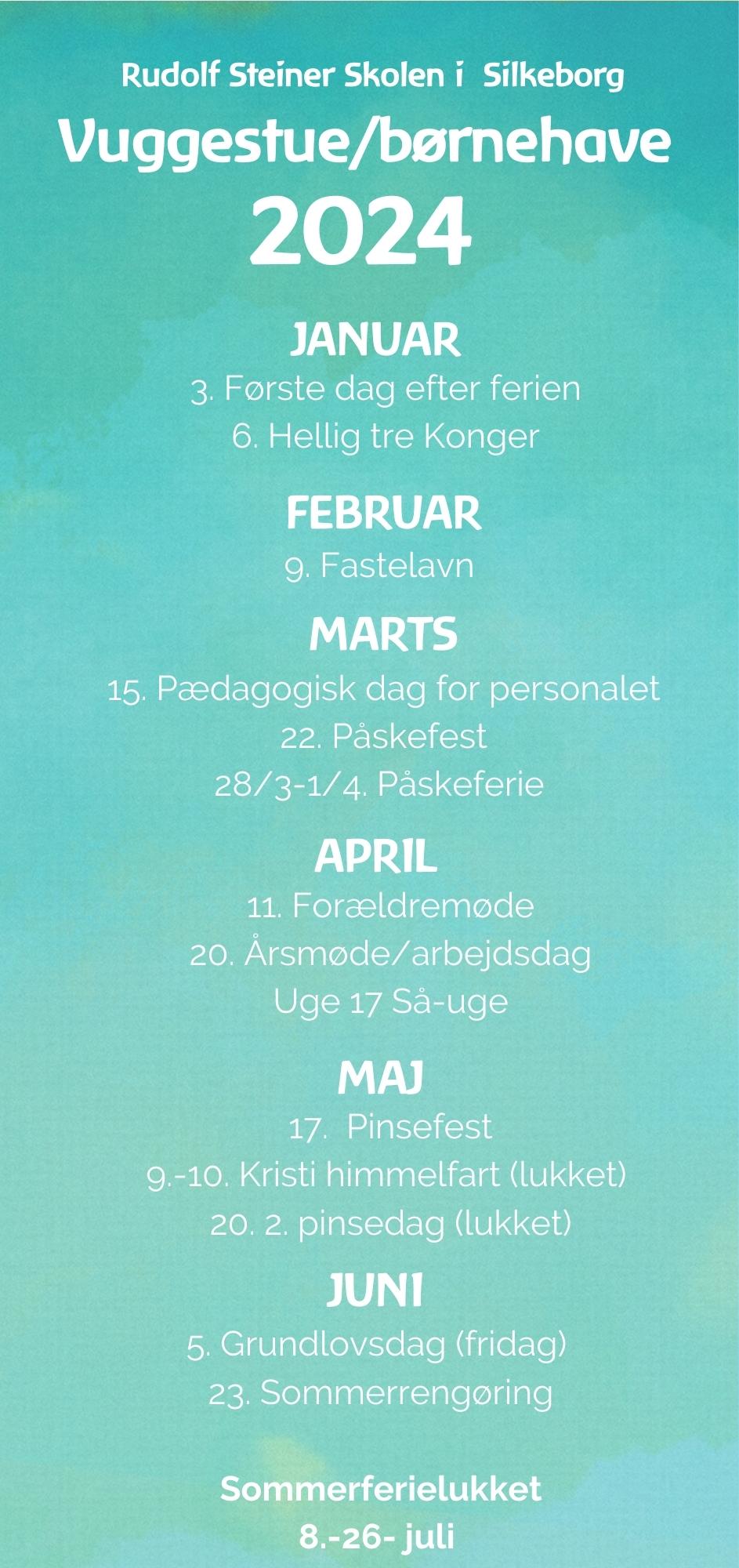 Rudolf Steiner Skolen i Silkeborg
Vuggestue/børnehave
2024

JANUAR
3. Første dag efter ferien
6. Hellig tre Konger

FEBRUAR
9. Fastelavn

MARTS
15. Pædagogisk dag for personalet
22. Påskefest
28/3-1/4. Påskeferie

APRIL
11. Forældremøde
20. Årsmøde/arbejdsdag
Uge 17 Så-uge

MAJ
17. Pinsefest
9.-10. Kristi himmelfart (lukket)
20. 2. pinsedag (lukket)

JUNI
5. Grundlovsdag (fridag)
23. Sommerrengøring

Sommerferielukket
8.-26- juli